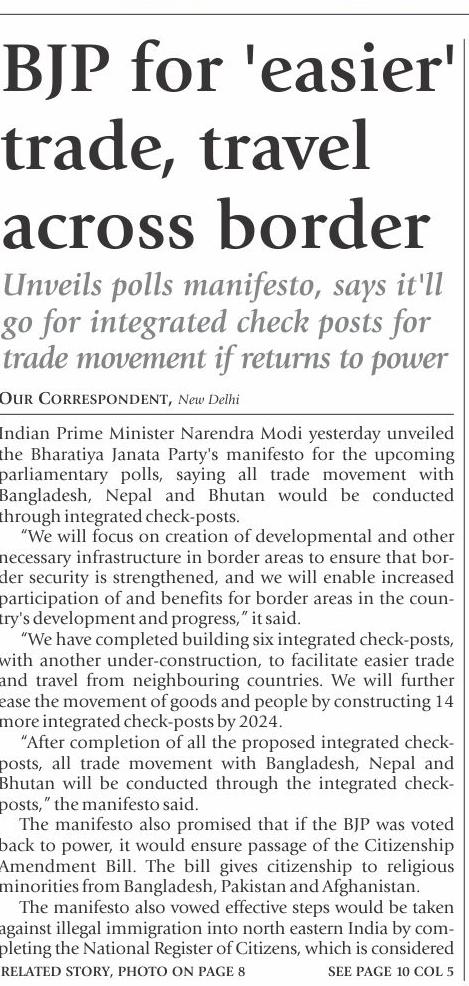 BJP for 'easier' trade, travel across border

Unveils polls manifesto, says it'll go for integrated check posts for trade movement if returns to power

OUR CORRESPONDENT, New Delhi

Indian Prime Minister Narendra Modi yesterday unveiled the Bharatiya Janata Party's manifesto for the upcoming parliamentary polls, saying all trade movement with Bangladesh, Nepal and Bhutan would be conducted through integrated check-posts.

"We will focus on creation of developmental and other necessary infrastructure in border areas to ensure that border security is strengthened, and we will enable increased participation of and benefits for border areas in the country's development and progress," it said.

"We have completed building six integrated check-posts, with another under-construction, to facilitate easier trade and travel from neighbouring countries. We will further ease the movement of goods and people by constructing 14 more integrated check-posts by 2024.

"After completion of all the proposed integrated check-posts, all trade movement with Bangladesh, Nepal and Bhutan will be conducted through the integrated check-posts," the manifesto said.

The manifesto also promised that if the BJP was voted back to power, it would ensure passage of the Citizenship Amendment Bill. The bill gives citizenship to religious minorities from Bangladesh, Pakistan and Afghanistan.

The manifesto also vowed effective steps would be taken against illegal immigration into north eastern India by completing the National Register of Citizens, which is considered

RELATED STORY, PHOTO ON PAGE 8 SEE PAGE 10 COL 5